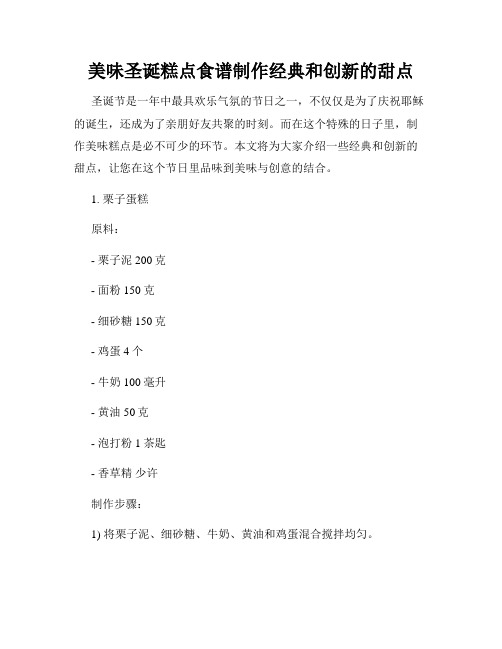 美味圣诞糕点食谱制作经典和创新的甜点

圣诞节是一年中最具欢乐气氛的节日之一，不仅仅是为了庆祝耶稣的诞生，还成为了亲朋好友共聚的时刻。而在这个特殊的日子里，制作美味糕点是必不可少的环节。本文将为大家介绍一些经典和创新的甜点，让您在这个节日里品味到美味与创意的结合。

1. 栗子蛋糕

原料：

- 栗子泥 200 克

- 面粉 150 克

- 细砂糖 150 克

- 鸡蛋 4 个

- 牛奶 100 毫升

- 黄油 50 克

- 泡打粉 1 茶匙

- 香草精 少许

制作步骤：

1) 将栗子泥、细砂糖、牛奶、黄油和鸡蛋混合搅拌均匀。